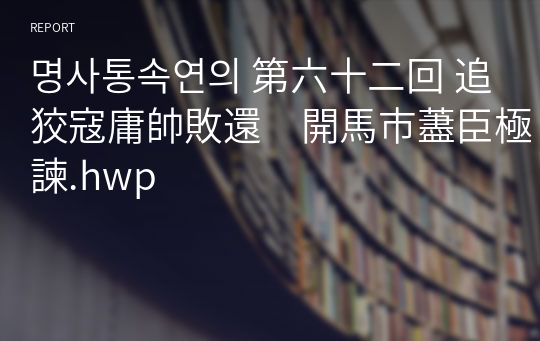 REPORT

명사통속연의 第六十二回 追狡寇庸帥敗還　開馬市藎臣極諫.hwp